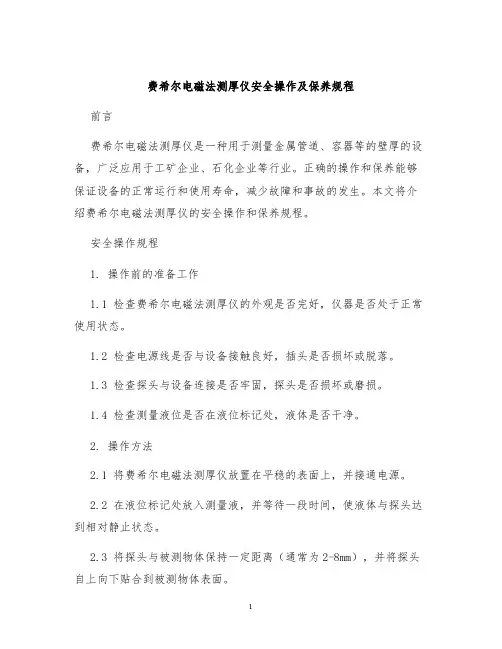 费希尔电磁法测厚仪安全操作及保养规程

前言

费希尔电磁法测厚仪是一种用于测量金属管道、容器等的壁厚的设备，广泛应用于工矿企业、石化企业等行业。正确的操作和保养能够保证设备的正常运行和使用寿命，减少故障和事故的发生。本文将介绍费希尔电磁法测厚仪的安全操作和保养规程。

安全操作规程

1. 操作前的准备工作

1.1 检查费希尔电磁法测厚仪的外观是否完好，仪器是否处于正常使用状态。

1.2 检查电源线是否与设备接触良好，插头是否损坏或脱落。

1.3 检查探头与设备连接是否牢固，探头是否损坏或磨损。

1.4 检查测量液位是否在液位标记处，液体是否干净。

2. 操作方法

2.1 将费希尔电磁法测厚仪放置在平稳的表面上，并接通电源。

2.2 在液位标记处放入测量液，并等待一段时间，使液体与探头达到相对静止状态。

2.3 将探头与被测物体保持一定距离（通常为 2-8mm），并将探头自上向下贴合到被测物体表面。

1